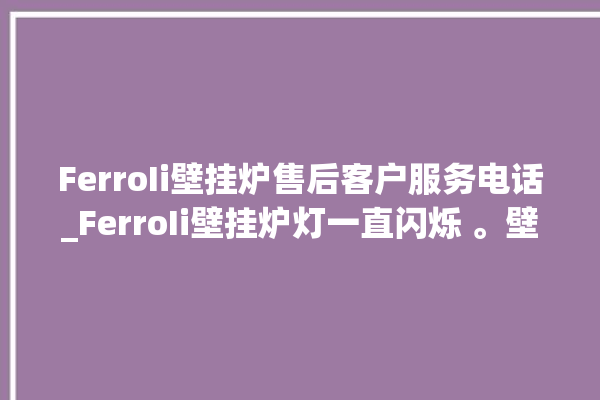 Ferroli壁挂炉售后客户服务电话_Ferroli壁挂炉灯一直闪烁 。壁